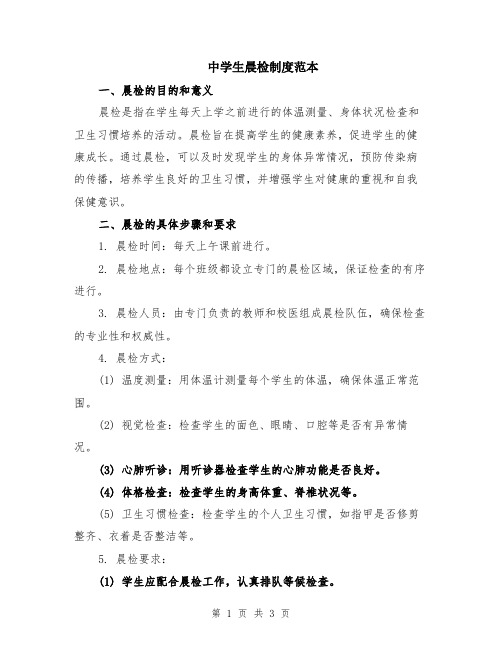 中学生晨检制度范本

一、晨检的目的和意义

晨检是指在学生每天上学之前进行的体温测量、身体状况检查和卫生习惯培养的活动。晨检旨在提高学生的健康素养，促进学生的健康成长。通过晨检，可以及时发现学生的身体异常情况，预防传染病的传播，培养学生良好的卫生习惯，并增强学生对健康的重视和自我保健意识。

二、晨检的具体步骤和要求

1. 晨检时间：每天上午课前进行。

2. 晨检地点：每个班级都设立专门的晨检区域，保证检查的有序进行。

3. 晨检人员：由专门负责的教师和校医组成晨检队伍，确保检查的专业性和权威性。

4. 晨检方式：

(1) 温度测量：用体温计测量每个学生的体温，确保体温正常范围。

(2) 视觉检查：检查学生的面色、眼睛、口腔等是否有异常情况。

(3) 心肺听诊：用听诊器检查学生的心肺功能是否良好。

(4) 体格检查：检查学生的身高体重、脊椎状况等。

(5) 卫生习惯检查：检查学生的个人卫生习惯，如指甲是否修剪整齐、衣着是否整洁等。

5. 晨检要求：

(1) 学生应配合晨检工作，认真排队等候检查。

第 1 页 共 3 页